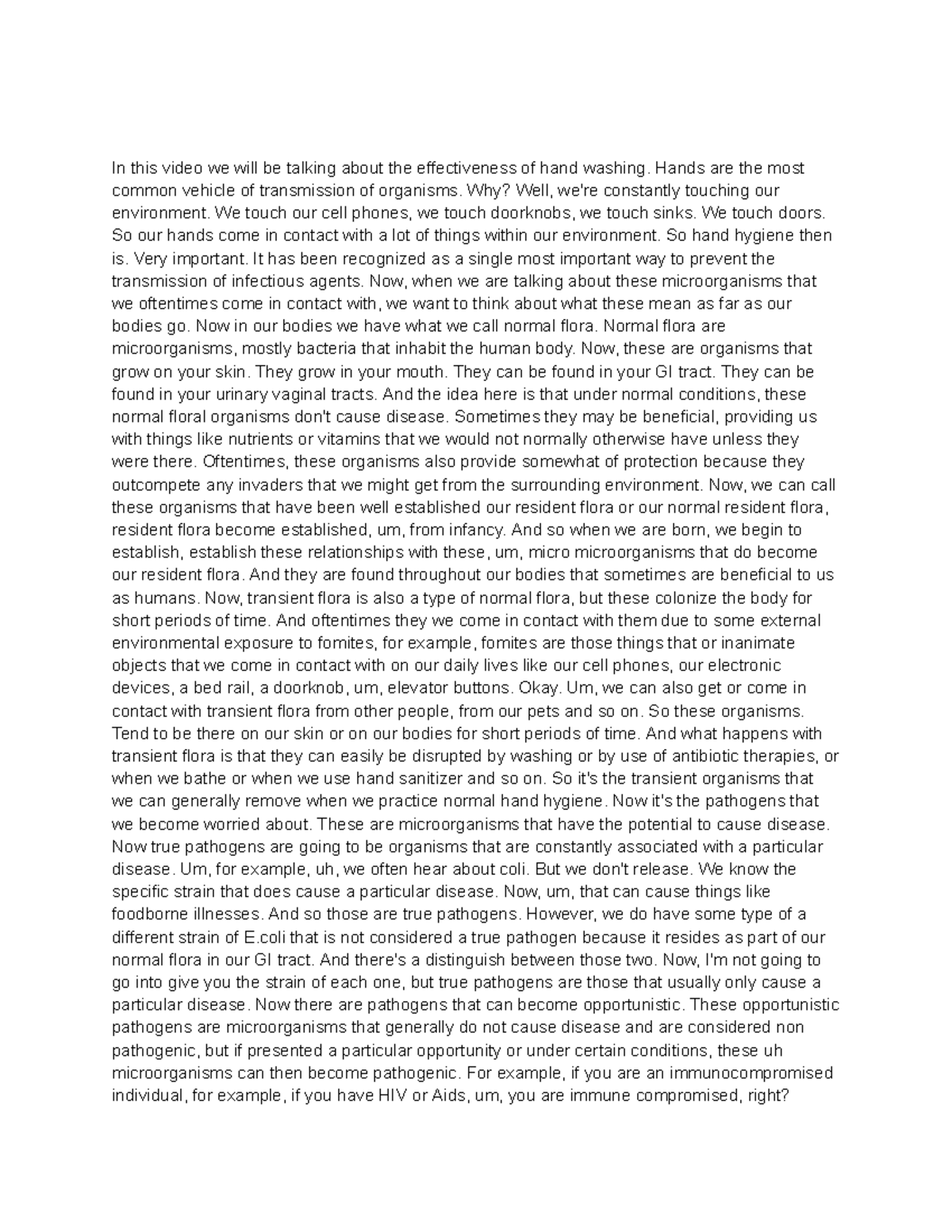 In this video we will be talking about the effectiveness of hand washing. Hands are the most common vehicle of transmission of organisms. Why? Well, we're constantly touching our environment. We touch our cell phones, we touch doorknobs, we touch sinks. We touch doors. So our hands come in contact with a lot of things within our environment. So hand hygiene then is. Very important. It has been recognized as a single most important way to prevent the transmission of infectious agents. Now, when we are talking about these microorganisms that we oftentimes come in contact with, we want to think about what these mean as far as our bodies go. Now in our bodies we have what we call normal flora. Normal flora are microorganisms, mostly bacteria that inhabit the human body. Now, these are organisms that grow on your skin. They grow in your mouth. They can be found in your GI tract. They can be found in your urinary vaginal tracts. And the idea here is that under normal conditions, these normal floral organisms don't cause disease. Sometimes they may be beneficial, providing us with things like nutrients or vitamins that we would not normally otherwise have unless they were there. Oftentimes, these organisms also provide somewhat of protection because they outcompete any invaders that we might get from the surrounding environment. Now, we can call these organisms that have been well established our resident flora or our normal resident flora, resident flora become established, um, from infancy. And so when we are born, we begin to establish, establish these relationships with these, um, micro microorganisms that do become our resident flora. And they are found throughout our bodies that sometimes are beneficial to us as humans. Now, transient flora is also a type of normal flora, but these colonize the body for short periods of time. And oftentimes they we come in contact with them due to some external environmental exposure to fomites, for example, fomites are those things that or inanimate objects that we come in contact with on our daily lives like our cell phones, our electronic devices, a bed rail, a doorknob, um, elevator buttons. Okay. Um, we can also get or come in contact with transient flora from other people, from our pets and so on. So these organisms. Tend to be there on our skin or on our bodies for short periods of time. And what happens with transient flora is that they can easily be disrupted by washing or by use of antibiotic therapies, or when we bathe or when we use hand sanitizer and so on. So it's the transient organisms that we can generally remove when we practice normal hand hygiene. Now it's the pathogens that we become worried about. These are microorganisms that have the potential to cause disease. Now true pathogens are going to be organisms that are constantly associated with a particular disease. Um, for example, uh, we often hear about coli. But we don't release. We know the specific strain that does cause a particular disease. Now, um, that can cause things like foodborne illnesses. And so those are true pathogens. However, we do have some type of a different strain of E.coli that is not considered a true pathogen because it resides as part of our normal flora in our GI tract. And there's a distinguish between those two. Now, I'm not going to go into give you the strain of each one, but true pathogens are those that usually only cause a particular disease. Now there are pathogens that can become opportunistic. These opportunistic pathogens are microorganisms that generally do not cause disease and are considered non pathogenic, but if presented a particular opportunity or under certain conditions, these uh microorganisms can then become pathogenic. For example, if you are an immunocompromised individual, for example, if you have HIV or Aids, um, you are immune compromised, right?